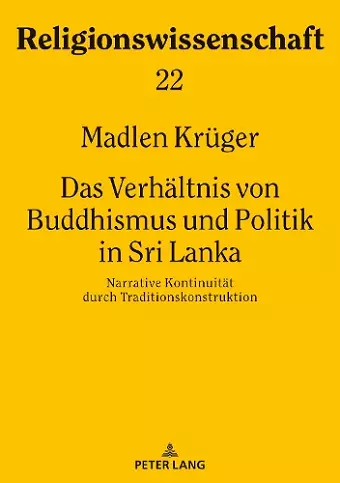 Religionswissenschaft

22

Madlen Krüger

Das Verhältnis von Buddhismus und Politik in Sri Lanka

Narrative Kontinuität durch Traditionskonstruktion

PETER LANG